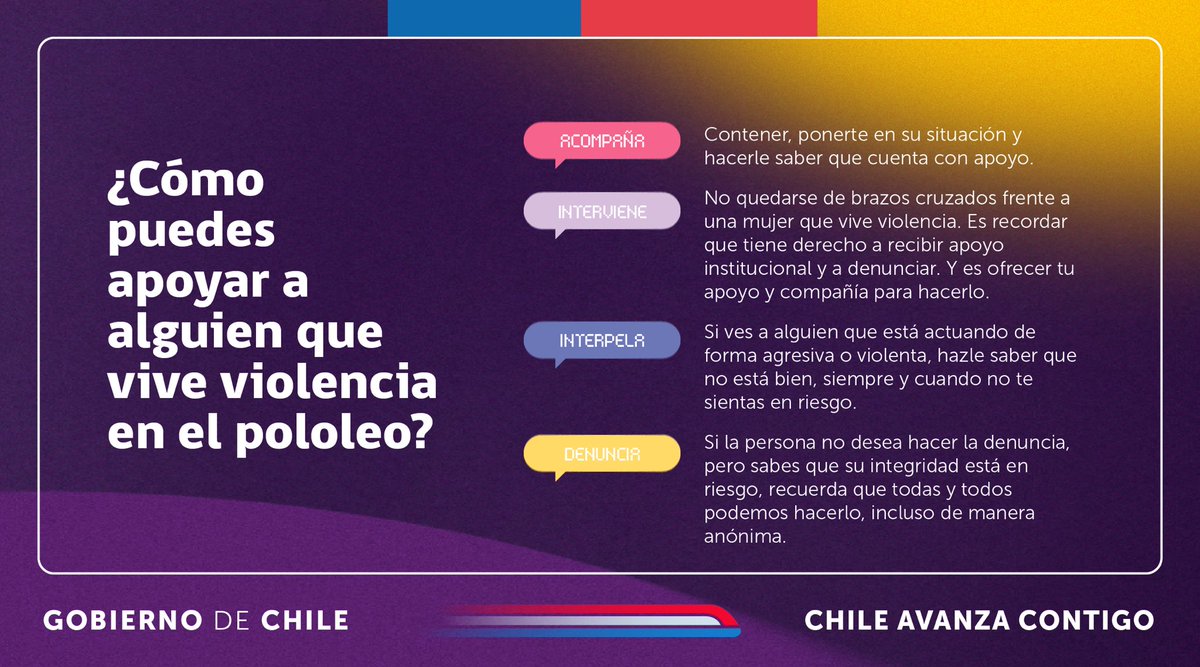 ¿Cómo puedes apoyar a alguien que vive violencia en el pololeo?

ACOMPAÑA

Contener, ponerte en su situación y hacerle saber que cuenta con apoyo.

INTERVIENE

No quedarse de brazos cruzados frente a una mujer que vive violencia. Es recordar que tiene derecho a recibir apoyo institucional y a denunciar. Y es ofrecer tu apoyo y compañía para hacerlo.

INTERPELA

Si ves a alguien que está actuando de forma agresiva o violenta, hazle saber que no está bien, siempre y cuando no te sientas en riesgo.

DENUNCIA

Si la persona no desea hacer la denuncia, pero sabes que su integridad está en riesgo, recuerda que todas y todos podemos hacerlo, incluso de manera anónima.

GOBIERNO DE CHILE

CHILE AVANZA CONTIGO